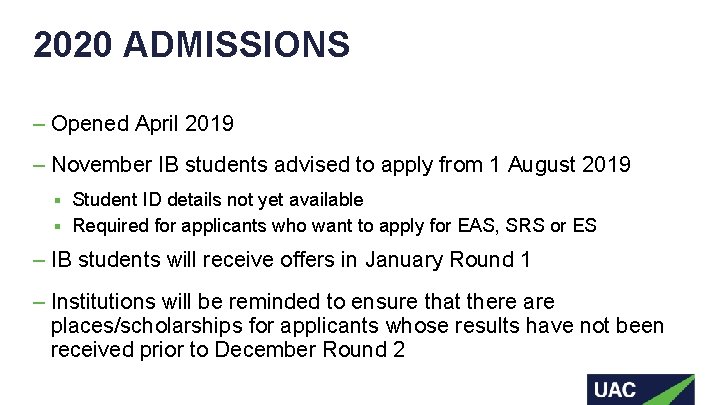 2020 ADMISSIONS

– Opened April 2019

– November IB students advised to apply from 1 August 2019

▪ Student ID details not yet available

▪ Required for applicants who want to apply for EAS, SRS or ES

– IB students will receive offers in January Round 1

– Institutions will be reminded to ensure that there are places/scholarships for applicants whose results have not been received prior to December Round 2

UAC